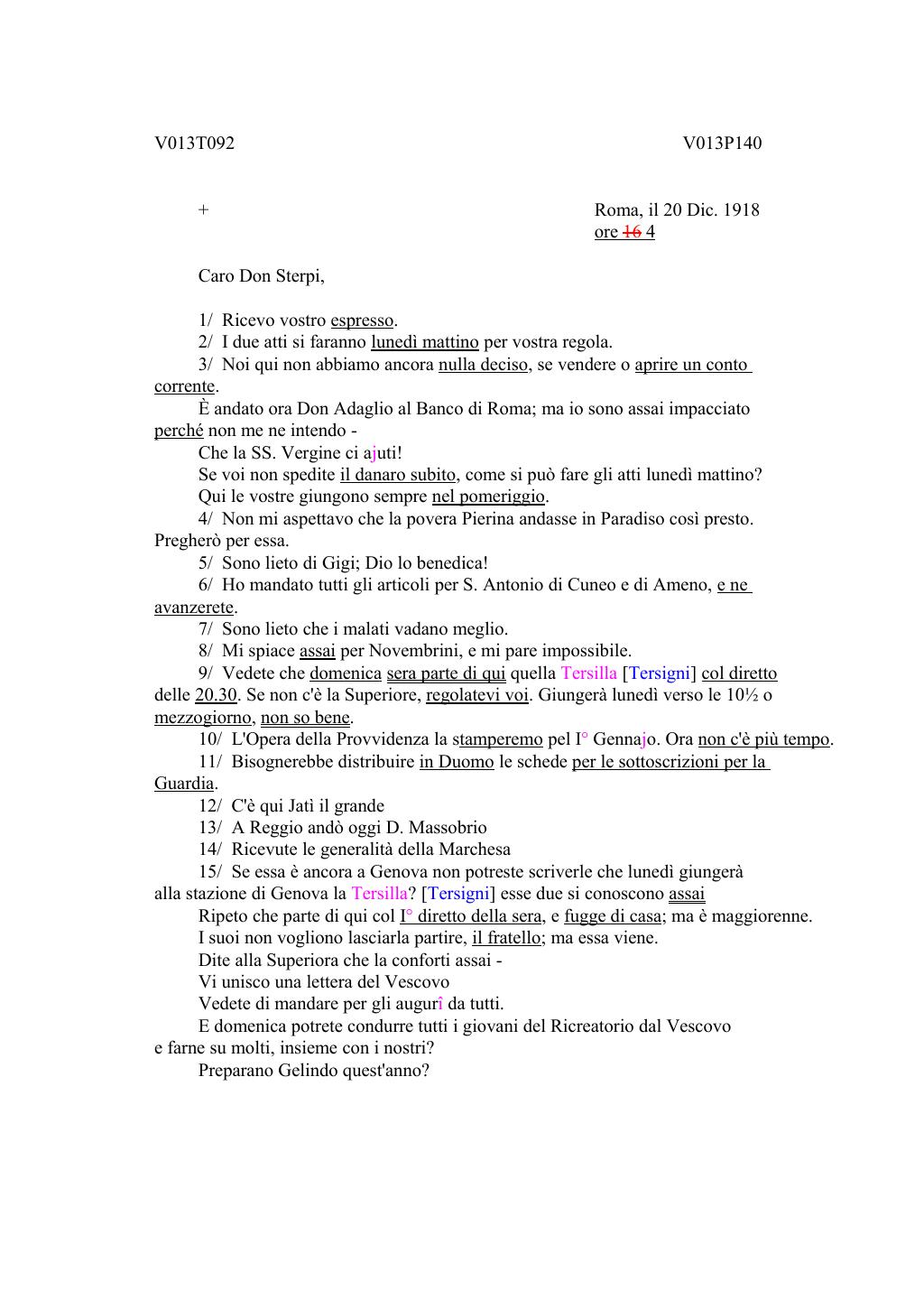 V013T092 V013P140

+

Roma, il 20 Dic. 1918
ore ~~16~~ 4

Caro Don Sterpi,

1/ Ricevo vostro espresso.
2/ I due atti si faranno lunedì mattino per vostra regola.
3/ Noi qui non abbiamo ancora nulla deciso, se vendere o aprire un conto corrente.
È andato ora Don Adaglio al Banco di Roma; ma io sono assai impacciato perché non me ne intendo -
Che la SS. Vergine ci ajuti!
Se voi non spedite il danaro subito, come si può fare gli atti lunedì mattino?
Qui le vostre giungono sempre nel pomeriggio.
4/ Non mi aspettavo che la povera Pierina andasse in Paradiso così presto. Pregherò per essa.
5/ Sono lieto di Gigi; Dio lo benedica!
6/ Ho mandato tutti gli articoli per S. Antonio di Cuneo e di Ameno, e ne avanzerete.
7/ Sono lieto che i malati vadano meglio.
8/ Mi spiace assai per Novembrini, e mi pare impossibile.
9/ Vedete che domenica sera parte di qui quella Tersilla [Tersigni] col diretto delle 20.30. Se non c'è la Superiore, regolatevi voi. Giungerà lunedì verso le 10½ o mezzogiorno, non so bene.
10/ L'Opera della Provvidenza la stamperemo pel I° Gennajo. Ora non c'è più tempo.
11/ Bisognerebbe distribuire in Duomo le schede per le sottoscrizioni per la Guardia.
12/ C'è qui Jatì il grande
13/ A Reggio andò oggi D. Massobrio
14/ Ricevute le generalità della Marchesa
15/ Se essa è ancora a Genova non potreste scriverle che lunedì giungerà alla stazione di Genova la Tersilla? [Tersigni] esse due si conoscono assai
Ripeto che parte di qui col I° diretto della sera, e fugge di casa; ma è maggiorenne.
I suoi non vogliono lasciarla partire, il fratello; ma essa viene.
Dite alla Superiora che la conforti assai -
Vi unisco una lettera del Vescovo
Vedete di mandare per gli augurî da tutti.
E domenica potrete condurre tutti i giovani del Ricreatorio dal Vescovo e farne su molti, insieme con i nostri?
Preparano Gelindo quest'anno?